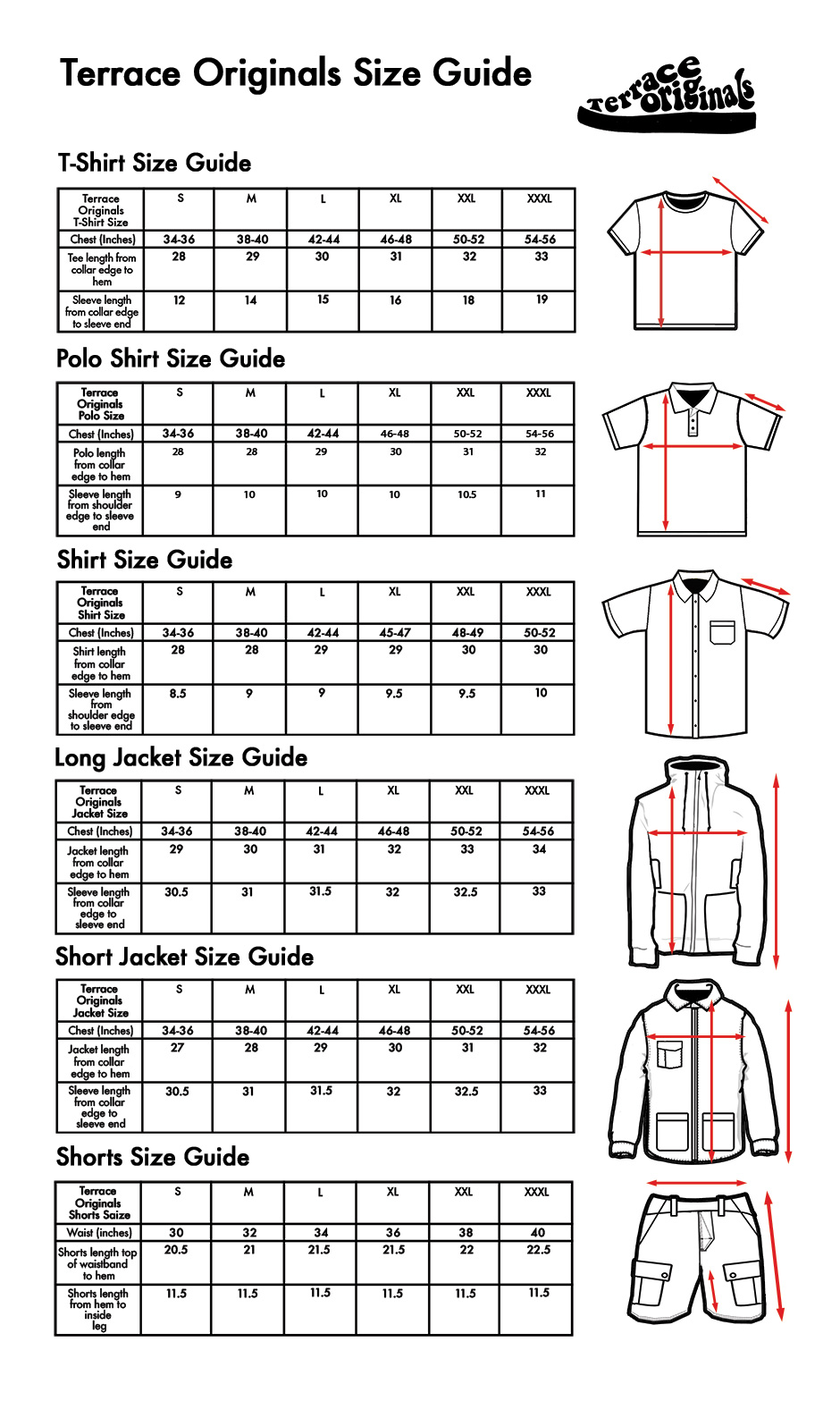 Terrace Originals Size Guide

Terrace Originals

T-Shirt Size Guide

| Terrace Originals T-Shirt Size | S | M | L | XL | XXL | XXXL |
|---|---|---|---|---|---|---|
| Chest (Inches) | 34-36 | 38-40 | 42-44 | 46-48 | 50-52 | 54-56 |
| Tee length from collar edge to hem | 28 | 29 | 30 | 31 | 32 | 33 |
| Sleeve length from collar edge to sleeve end | 12 | 14 | 15 | 16 | 18 | 19 |

Polo Shirt Size Guide

| Terrace Originals Polo Size | S | M | L | XL | XXL | XXXL |
|---|---|---|---|---|---|---|
| Chest (Inches) | 34-36 | 38-40 | 42-44 | 46-48 | 50-52 | 54-56 |
| Polo length from collar edge to hem | 28 | 28 | 29 | 30 | 31 | 32 |
| Sleeve length from shoulder edge to sleeve end | 9 | 10 | 10 | 10 | 10.5 | 11 |

Shirt Size Guide

| Terrace Originals Shirt Size | S | M | L | XL | XXL | XXXL |
|---|---|---|---|---|---|---|
| Chest (Inches) | 34-36 | 38-40 | 42-44 | 45-47 | 48-49 | 50-52 |
| Shirt length from collar edge to hem | 28 | 28 | 29 | 29 | 30 | 30 |
| Sleeve length from shoulder edge to sleeve end | 8.5 | 9 | 9 | 9.5 | 9.5 | 10 |

Long Jacket Size Guide

| Terrace Originals Jacket Size | S | M | L | XL | XXL | XXXL |
|---|---|---|---|---|---|---|
| Chest (Inches) | 34-36 | 38-40 | 42-44 | 46-48 | 50-52 | 54-56 |
| Jacket length from collar edge to hem | 29 | 30 | 31 | 32 | 33 | 34 |
| Sleeve length from collar edge to sleeve end | 30.5 | 31 | 31.5 | 32 | 32.5 | 33 |

Short Jacket Size Guide

| Terrace Originals Jacket Size | S | M | L | XL | XXL | XXXL |
|---|---|---|---|---|---|---|
| Chest (Inches) | 34-36 | 38-40 | 42-44 | 46-48 | 50-52 | 54-56 |
| Jacket length from collar edge to hem | 27 | 28 | 29 | 30 | 31 | 32 |
| Sleeve length from collar edge to sleeve end | 30.5 | 31 | 31.5 | 32 | 32.5 | 33 |

Shorts Size Guide

| Terrace Originals Shorts Size | S | M | L | XL | XXL | XXXL |
|---|---|---|---|---|---|---|
| Waist (inches) | 30 | 32 | 34 | 36 | 38 | 40 |
| Shorts length top of waistband to hem | 20.5 | 21 | 21.5 | 21.5 | 22 | 22.5 |
| Shorts length from hem to inside leg | 11.5 | 11.5 | 11.5 | 11.5 | 11.5 | 11.5 |